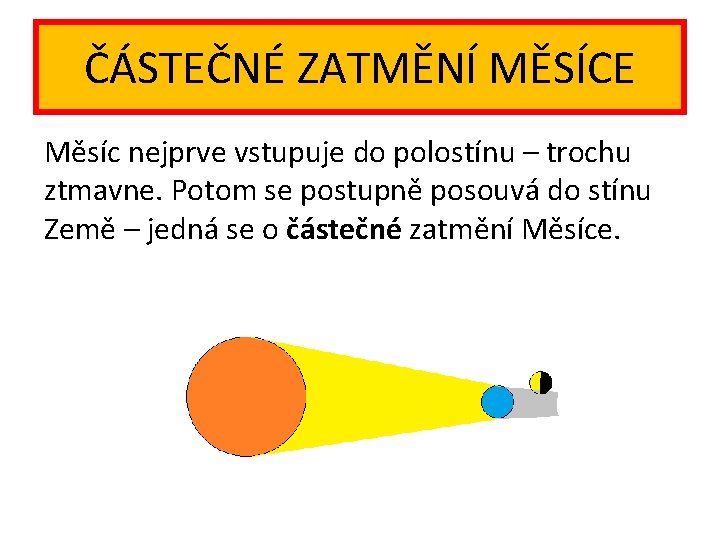 ČÁSTEČNÉ ZATMĚNÍ MĚSÍCE

Měsíc nejprve vstupuje do polostínu – trochu ztmavne. Potom se postupně posouvá do stínu Země – jedná se o částečné zatmění Měsíce.